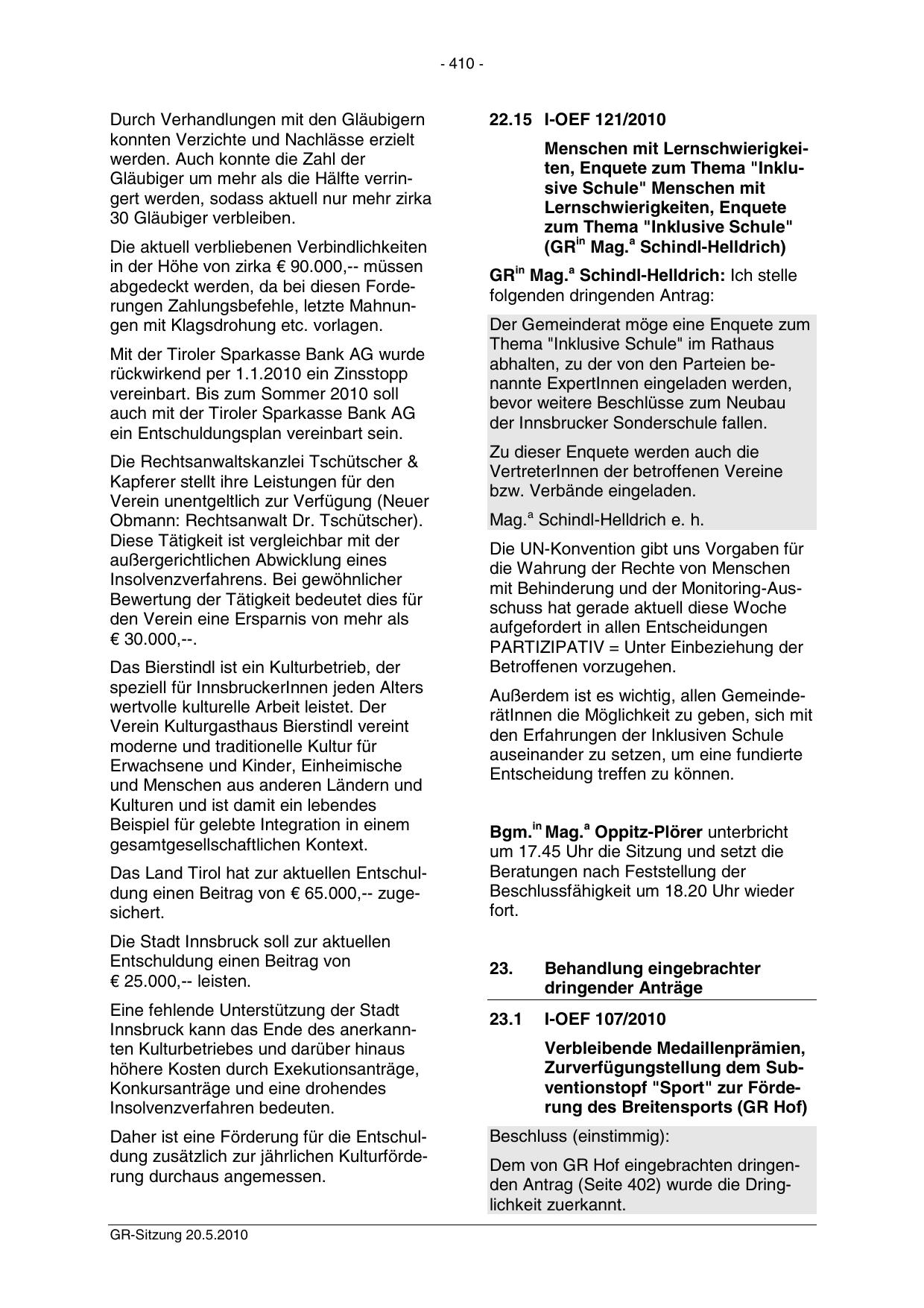 - 410 -

Durch Verhandlungen mit den Gläubigern konnten Verzichte und Nachlässe erzielt werden. Auch konnte die Zahl der Gläubiger um mehr als die Hälfte verringert werden, sodass aktuell nur mehr zirka 30 Gläubiger verbleiben.

Die aktuell verbliebenen Verbindlichkeiten in der Höhe von zirka € 90.000,-- müssen abgedeckt werden, da bei diesen Forderungen Zahlungsbefehle, letzte Mahnungen mit Klagsdrohung etc. vorlagen.

Mit der Tiroler Sparkasse Bank AG wurde rückwirkend per 1.1.2010 ein Zinsstopp vereinbart. Bis zum Sommer 2010 soll auch mit der Tiroler Sparkasse Bank AG ein Entschuldungsplan vereinbart sein.

Die Rechtsanwaltskanzlei Tschütscher & Kapferer stellt ihre Leistungen für den Verein unentgeltlich zur Verfügung (Neuer Obmann: Rechtsanwalt Dr. Tschütscher). Diese Tätigkeit ist vergleichbar mit der außergerichtlichen Abwicklung eines Insolvenzverfahrens. Bei gewöhnlicher Bewertung der Tätigkeit bedeutet dies für den Verein eine Ersparnis von mehr als € 30.000,--.

Das Bierstindl ist ein Kulturbetrieb, der speziell für InnsbruckerInnen jeden Alters wertvolle kulturelle Arbeit leistet. Der Verein Kulturgasthaus Bierstindl vereint moderne und traditionelle Kultur für Erwachsene und Kinder, Einheimische und Menschen aus anderen Ländern und Kulturen und ist damit ein lebendes Beispiel für gelebte Integration in einem gesamtgesellschaftlichen Kontext.

Das Land Tirol hat zur aktuellen Entschuldung einen Beitrag von € 65.000,-- zugesichert.

Die Stadt Innsbruck soll zur aktuellen Entschuldung einen Beitrag von € 25.000,-- leisten.

Eine fehlende Unterstützung der Stadt Innsbruck kann das Ende des anerkannten Kulturbetriebes und darüber hinaus höhere Kosten durch Exekutionsanträge, Konkursanträge und eine drohendes Insolvenzverfahren bedeuten.

Daher ist eine Förderung für die Entschuldung zusätzlich zur jährlichen Kulturförderung durchaus angemessen.

22.15 I-OEF 121/2010

Menschen mit Lernschwierigkeiten, Enquete zum Thema "Inklusive Schule" Menschen mit Lernschwierigkeiten, Enquete zum Thema "Inklusive Schule" (GR$^{in}$ Mag.$^{a}$ Schindl-Helldrich)

GR$^{in}$ Mag.$^{a}$ Schindl-Helldrich: Ich stelle folgenden dringenden Antrag:

Der Gemeinderat möge eine Enquete zum Thema "Inklusive Schule" im Rathaus abhalten, zu der von den Parteien benannte ExpertInnen eingeladen werden, bevor weitere Beschlüsse zum Neubau der Innsbrucker Sonderschule fallen.

Zu dieser Enquete werden auch die VertreterInnen der betroffenen Vereine bzw. Verbände eingeladen.

Mag.$^{a}$ Schindl-Helldrich e. h.

Die UN-Konvention gibt uns Vorgaben für die Wahrung der Rechte von Menschen mit Behinderung und der Monitoring-Ausschuss hat gerade aktuell diese Woche aufgefordert in allen Entscheidungen PARTIZIPATIV = Unter Einbeziehung der Betroffenen vorzugehen.

Außerdem ist es wichtig, allen GemeinderätInnen die Möglichkeit zu geben, sich mit den Erfahrungen der Inklusiven Schule auseinander zu setzen, um eine fundierte Entscheidung treffen zu können.

Bgm.$^{in}$ Mag.$^{a}$ Oppitz-Plörer unterbricht um 17.45 Uhr die Sitzung und setzt die Beratungen nach Feststellung der Beschlussfähigkeit um 18.20 Uhr wieder fort.

23. Behandlung eingebrachter dringender Anträge

23.1 I-OEF 107/2010

Verbleibende Medaillenprämien, Zurverfügungstellung dem Subventionstopf "Sport" zur Förderung des Breitensports (GR Hof)

Beschluss (einstimmig):

Dem von GR Hof eingebrachten dringenden Antrag (Seite 402) wurde die Dringlichkeit zuerkannt.

GR-Sitzung 20.5.2010